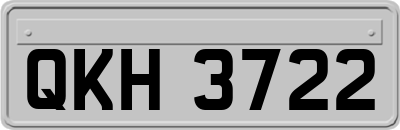 QKH 3722